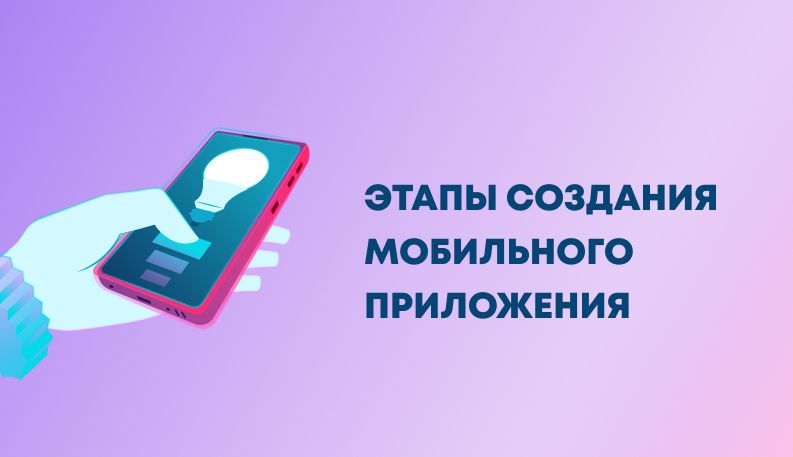 ЭТАПЫ СОЗДАНИЯ МОБИЛЬНОГО ПРИЛОЖЕНИЯ